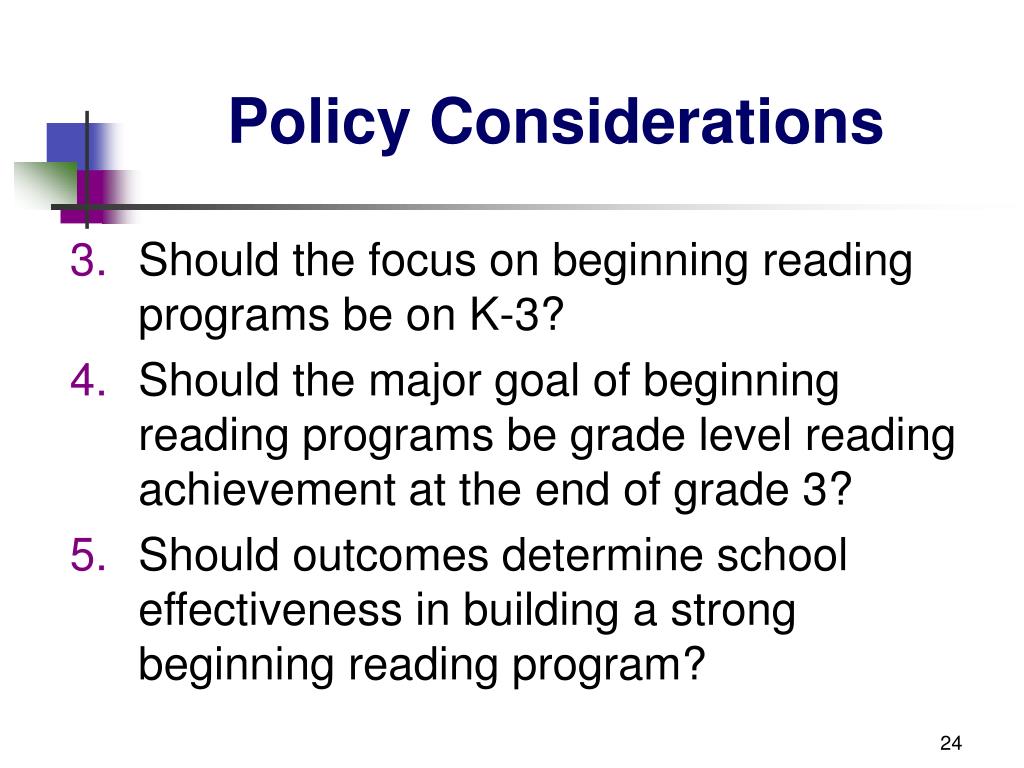 Policy Considerations

3. Should the focus on beginning reading programs be on K-3?

4. Should the major goal of beginning reading programs be grade level reading achievement at the end of grade 3?

5. Should outcomes determine school effectiveness in building a strong beginning reading program?

24